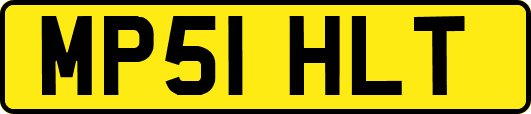 MP51 HLT